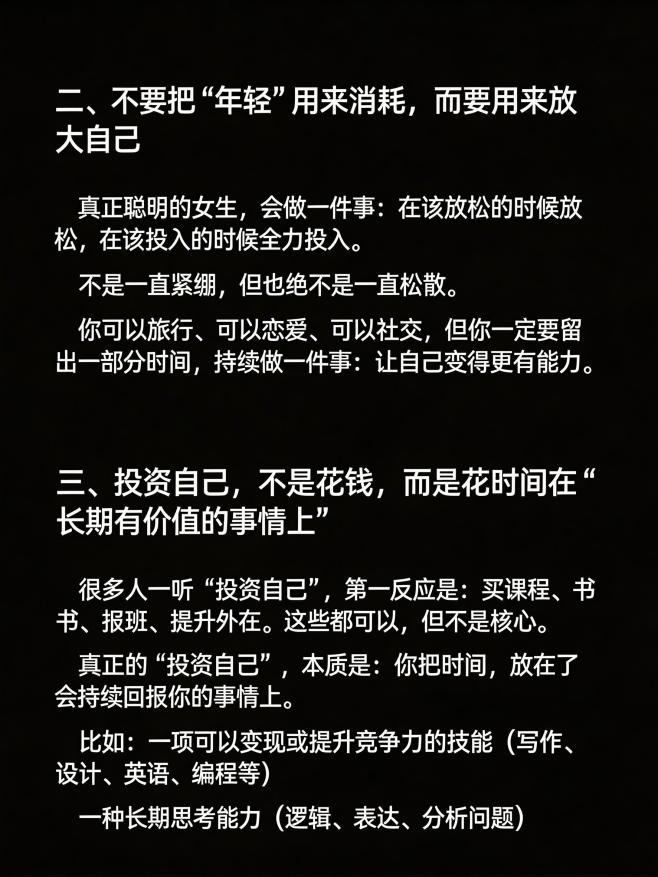 二、不要把“年轻”用来消耗，而要用来放大自己

真正聪明的女生，会做一件事：在该放松的时候放松，在该投入的时候全力投入。

不是一直紧绷，但也绝不是一直松散。

你可以旅行、可以恋爱、可以社交，但你一定要留出一部分时间，持续做一件事：让自己变得更有能力。

三、投资自己，不是花钱，而是花时间在“长期有价值的事情上”

很多人一听“投资自己”，第一反应是：买课程、书书、报班、提升外在。这些都可以，但不是核心。

真正的“投资自己”，本质是：你把时间，放在了会持续回报你的事情上。

比如：一项可以变现或提升竞争力的技能（写作、设计、英语、编程等）

一种长期思考能力（逻辑、表达、分析问题）